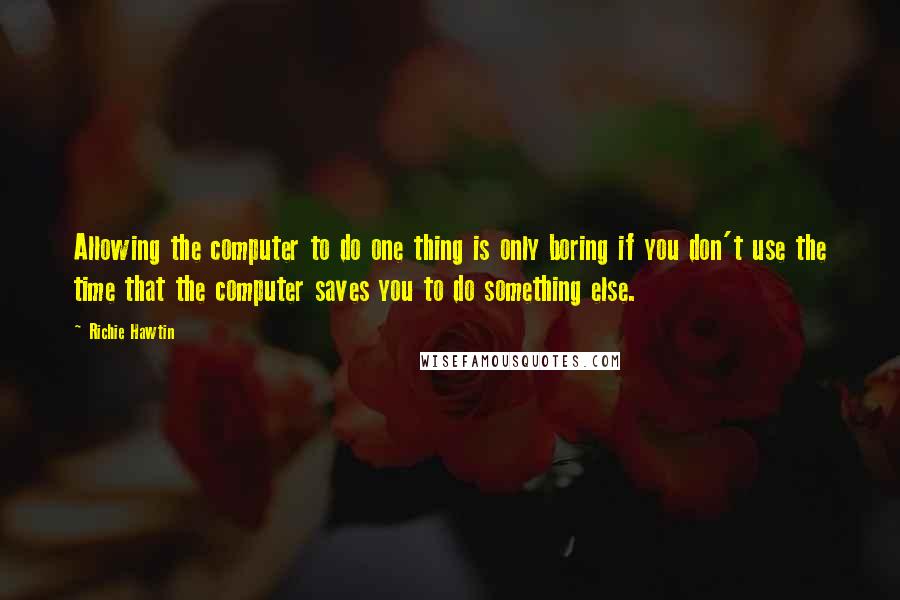 Allowing the computer to do one thing is only boring if you don't use the time that the computer saves you to do something else.

~ Richie Hawtin

WISEFAMOUSQUOTES.COM